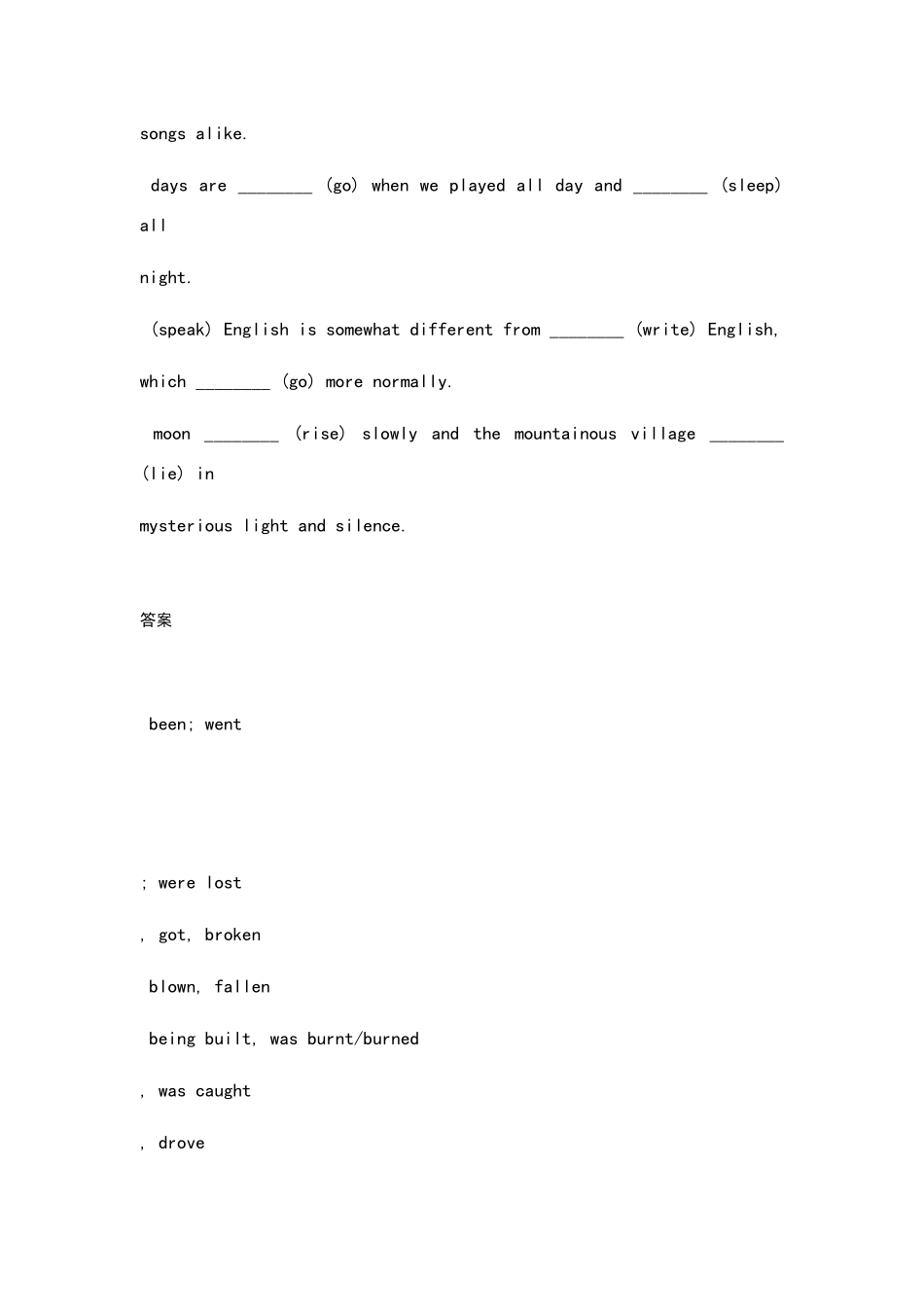 songs alike.

days are ________ (go) when we played all day and ________ (sleep) all

night.

(speak) English is somewhat different from ________ (write) English, which ________ (go) more normally.

moon ________ (rise) slowly and the mountainous village ________ (lie) in

mysterious light and silence.

答案

been; went

; were lost

, got, broken

blown, fallen

being built, was burnt/burned

, was caught

, drove